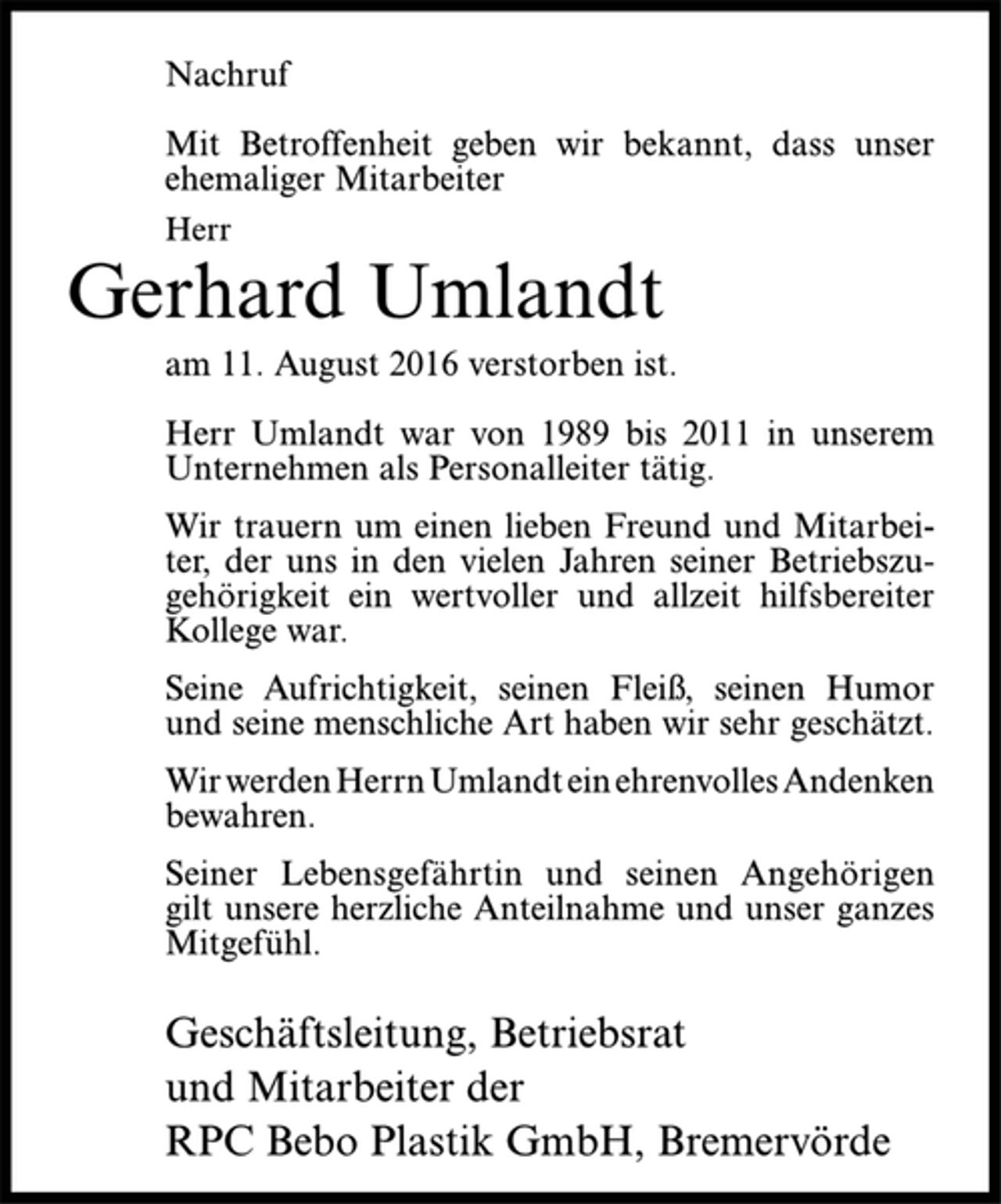 Nachruf

Mit Betroffenheit geben wir bekannt, dass unser ehemaliger Mitarbeiter

Herr

Gerhard Umlandt

am 11. August 2016 verstorben ist.

Herr Umlandt war von 1989 bis 2011 in unserem Unternehmen als Personalleiter tätig.

Wir trauern um einen lieben Freund und Mitarbeiter, der uns in den vielen Jahren seiner Betriebszugehörigkeit ein wertvoller und allzeit hilfsbereiter Kollege war.

Seine Aufrichtigkeit, seinen Fleiß, seinen Humor und seine menschliche Art haben wir sehr geschätzt.

Wir werden Herrn Umlandt ein ehrenvolles Andenken bewahren.

Seiner Lebensgefährtin und seinen Angehörigen gilt unsere herzliche Anteilnahme und unser ganzes Mitgefühl.

Geschäftsleitung, Betriebsrat
und Mitarbeiter der
RPC Bebo Plastik GmbH, Bremervörde